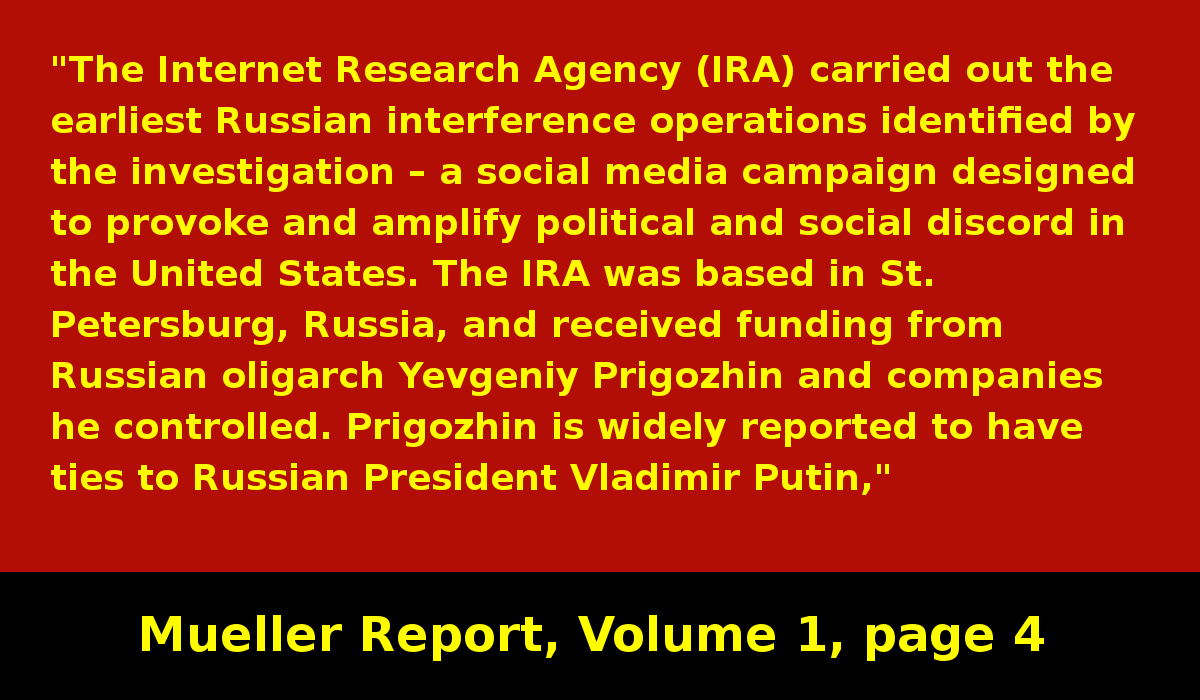 "The Internet Research Agency (IRA) carried out the earliest Russian interference operations identified by the investigation – a social media campaign designed to provoke and amplify political and social discord in the United States. The IRA was based in St. Petersburg, Russia, and received funding from Russian oligarch Yevgeniy Prigozhin and companies he controlled. Prigozhin is widely reported to have ties to Russian President Vladimir Putin,"

Mueller Report, Volume 1, page 4